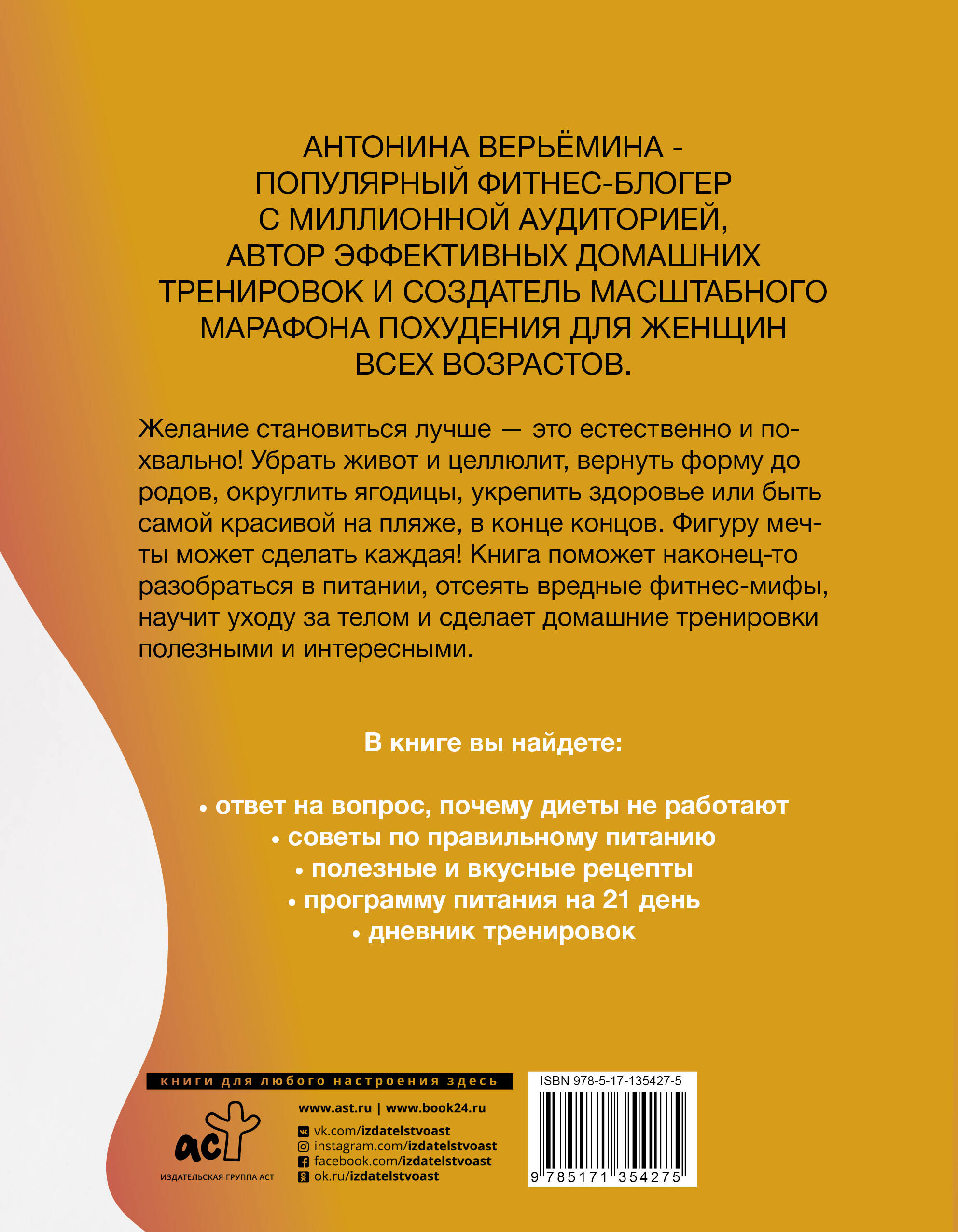 АНТОНИНА ВЕРЬЁМИНА - ПОПУЛЯРНЫЙ ФИТНЕС-БЛОГЕР С МИЛЛИОННОЙ АУДИТОРИЕЙ, АВТОР ЭФФЕКТИВНЫХ ДОМАШНИХ ТРЕНИРОВОК И СОЗДАТЕЛЬ МАСШТАБНОГО МАРАФОНА ПОХУДЕНИЯ ДЛЯ ЖЕНЩИН ВСЕХ ВОЗРАСТОВ.

Желание становиться лучше — это естественно и похвально! Убрать живот и целлюлит, вернуть форму до родов, округлить ягодицы, укрепить здоровье или быть самой красивой на пляже, в конце концов. Фигуру мечты может сделать каждая! Книга поможет наконец-то разобраться в питании, отсеять вредные фитнес-мифы, научит уходу за телом и сделает домашние тренировки полезными и интересными.

В книге вы найдете:

• ответ на вопрос, почему диеты не работают
• советы по правильному питанию
• полезные и вкусные рецепты
• программу питания на 21 день
• дневник тренировок

книги для любого настроения здесь

аст
ИЗДАТЕЛЬСКАЯ ГРУППА АСТ

www.ast.ru | www.book24.ru
vk.com/izdatelstvoast
instagram.com/izdatelstvoast
facebook.com/izdatelstvoast
ok.ru/izdatelstvoast

ISBN 978-5-17-135427-5
9 785171 354275